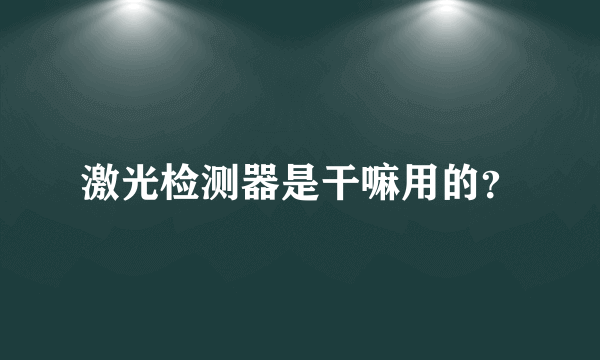 激光检测器是干嘛用的？